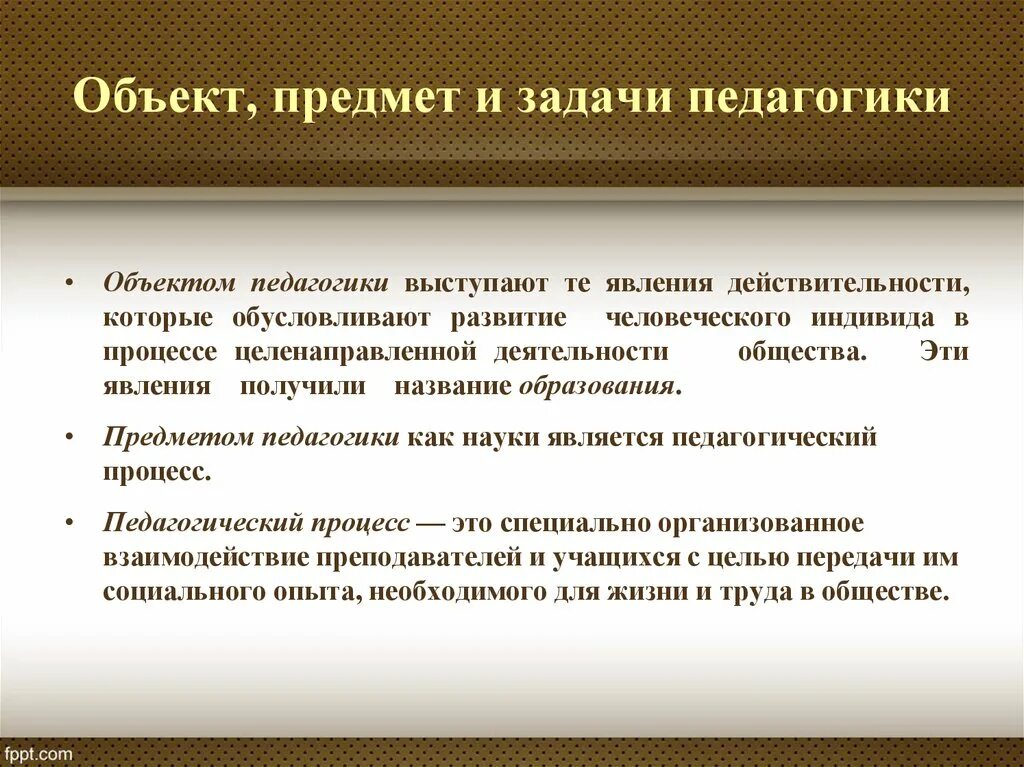 Объект, предмет и задачи педагогики

• Объектом педагогики выступают те явления действительности, которые обусловливают развитие человеческого индивида в процессе целенаправленной деятельности общества. Эти явления получили название образования.

• Предметом педагогики как науки является педагогический процесс.

• Педагогический процесс — это специально организованное взаимодействие преподавателей и учащихся с целью передачи им социального опыта, необходимого для жизни и труда в обществе.

fppt.com